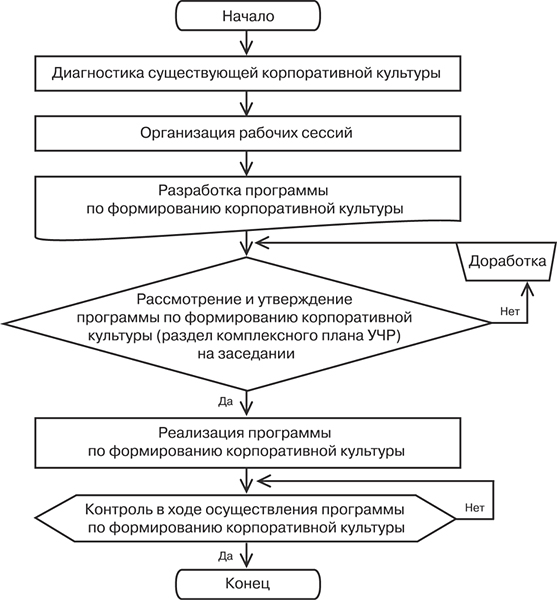 Начало

Диагностика существующей корпоративной культуры

Организация рабочих сессий

Разработка программы по формированию корпоративной культуры

Доработка

Рассмотрение и утверждение программы по формированию корпоративной культуры (раздел комплексного плана УЧР) на заседании

Нет

Да

Реализация программы по формированию корпоративной культуры

Контроль в ходе осуществления программы по формированию корпоративной культуры

Нет

Да

Конец